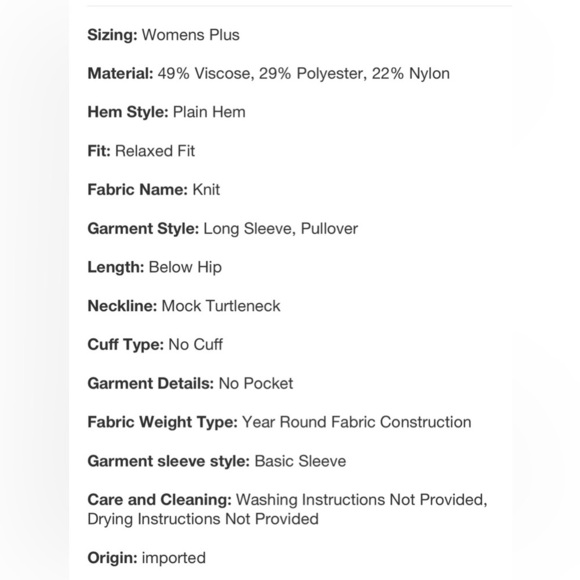 Sizing: Womens Plus

Material: 49% Viscose, 29% Polyester, 22% Nylon

Hem Style: Plain Hem

Fit: Relaxed Fit

Fabric Name: Knit

Garment Style: Long Sleeve, Pullover

Length: Below Hip

Neckline: Mock Turtleneck

Cuff Type: No Cuff

Garment Details: No Pocket

Fabric Weight Type: Year Round Fabric Construction

Garment sleeve style: Basic Sleeve

Care and Cleaning: Washing Instructions Not Provided, Drying Instructions Not Provided

Origin: imported